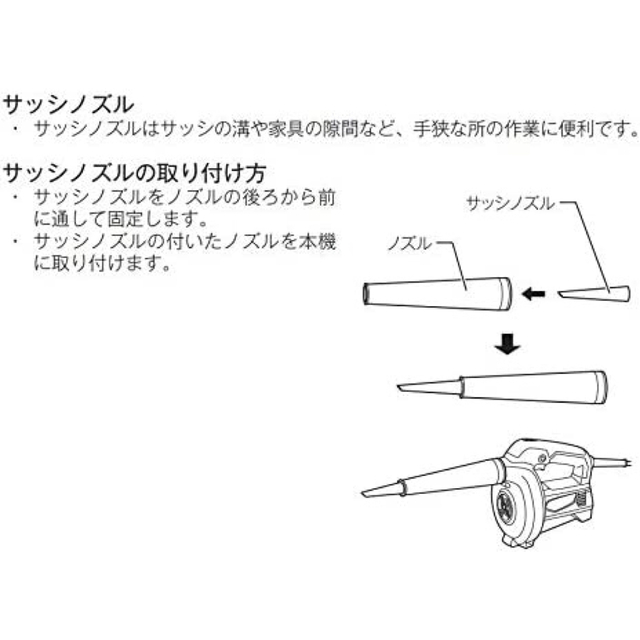 サッシノズル
・ サッシノズルはサッシの溝や家具の隙間など、手狭な所の作業に便利です。

サッシノズルの取り付け方
・ サッシノズルをノズルの後ろから前に通して固定します。
・ サッシノズルの付いたノズルを本機に取り付けます。

サッシノズル
ノズル